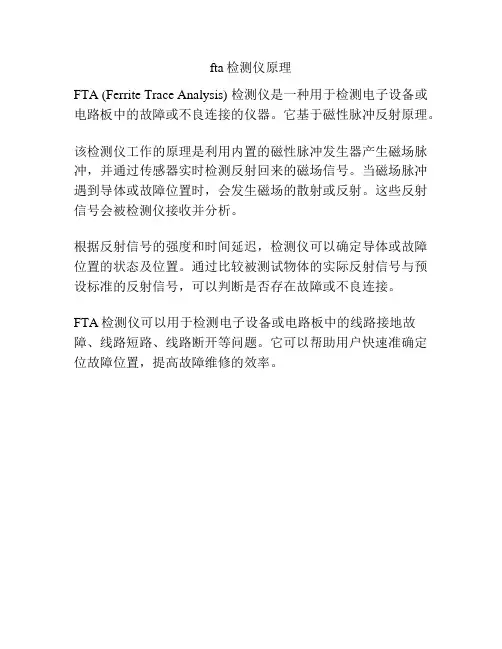 fta 检测仪原理

FTA (Ferrite Trace Analysis) 检测仪是一种用于检测电子设备或电路板中的故障或不良连接的仪器。它基于磁性脉冲反射原理。

该检测仪工作的原理是利用内置的磁性脉冲发生器产生磁场脉冲，并通过传感器实时检测反射回来的磁场信号。当磁场脉冲遇到导体或故障位置时，会发生磁场的散射或反射。这些反射信号会被检测仪接收并分析。

根据反射信号的强度和时间延迟，检测仪可以确定导体或故障位置的状态及位置。通过比较被测试物体的实际反射信号与预设标准的反射信号，可以判断是否存在故障或不良连接。

FTA 检测仪可以用于检测电子设备或电路板中的线路接地故障、线路短路、线路断开等问题。它可以帮助用户快速准确定位故障位置，提高故障维修的效率。